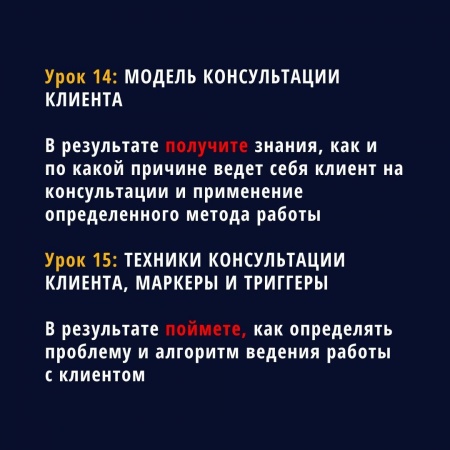 Урок 14: МОДЕЛЬ КОНСУЛЬТАЦИИ КЛИЕНТА

В результате получите знания, как и по какой причине ведет себя клиент на консультации и применение определенного метода работы

Урок 15: ТЕХНИКИ КОНСУЛЬТАЦИИ КЛИЕНТА, МАРКЕРЫ И ТРИГГЕРЫ

В результате поймете, как определять проблему и алгоритм ведения работы с клиентом